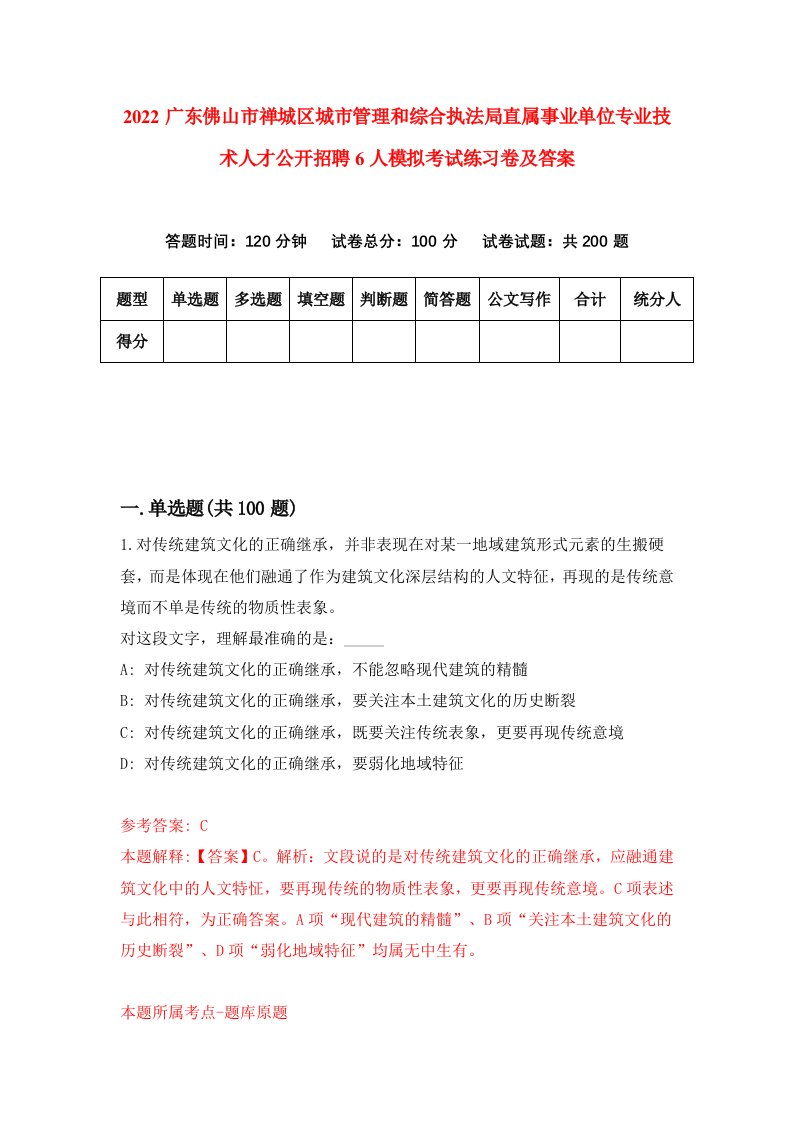 2022 广东佛山市禅城区城市管理和综合执法局直属事业单位专业技术人才公开招聘 6 人模拟考试练习卷及答案

答题时间：120 分钟　试卷总分：100 分　试卷试题：共 200 题

| 题型 | 单选题 | 多选题 | 填空题 | 判断题 | 简答题 | 公文写作 | 合计 | 统分人 |
|---|---|---|---|---|---|---|---|---|
| 得分 | | | | | | | | |

一.单选题(共 100 题)

1.对传统建筑文化的正确继承，并非表现在对某一地域建筑形式元素的生搬硬套，而是体现在他们融通了作为建筑文化深层结构的人文特征，再现的是传统意境而不单是传统的物质性表象。
对这段文字，理解最准确的是：_____
A: 对传统建筑文化的正确继承，不能忽略现代建筑的精髓
B: 对传统建筑文化的正确继承，要关注本土建筑文化的历史断裂
C: 对传统建筑文化的正确继承，既要关注传统表象，更要再现传统意境
D: 对传统建筑文化的正确继承，要弱化地域特征

参考答案: C
本题解释:【答案】C。解析：文段说的是对传统建筑文化的正确继承，应融通建筑文化中的人文特征，要再现传统的物质性表象，更要再现传统意境。C 项表述与此相符，为正确答案。A 项“现代建筑的精髓”、B 项“关注本土建筑文化的历史断裂”、D 项“弱化地域特征”均属无中生有。

本题所属考点-题库原题